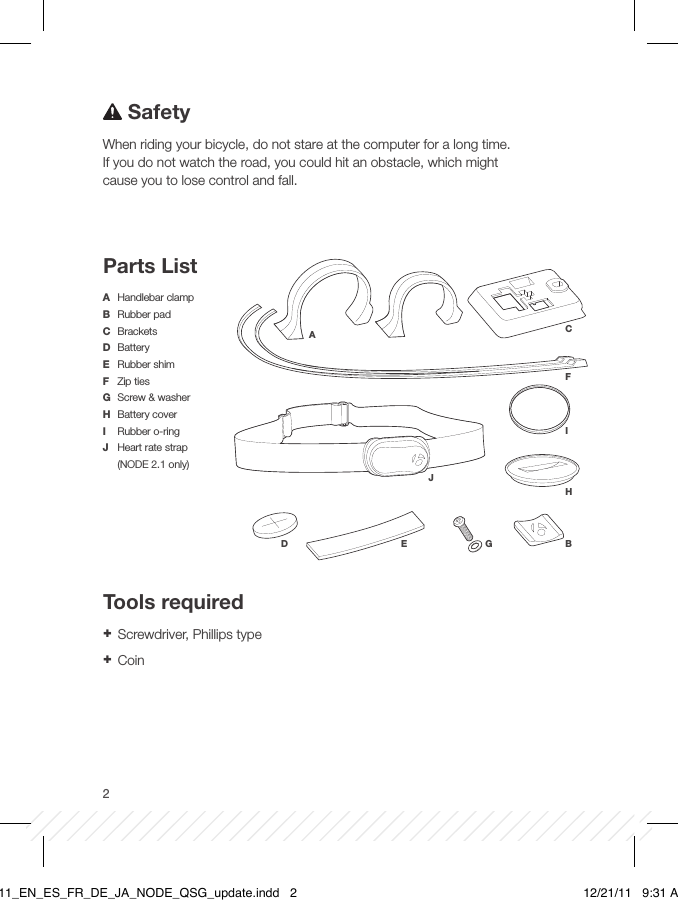 Safety

When riding your bicycle, do not stare at the computer for a long time. If you do not watch the road, you could hit an obstacle, which might cause you to lose control and fall.

Parts List

A Handlebar clamp
B Rubber pad
C Brackets
D Battery
E Rubber shim
F Zip ties
G Screw & washer
H Battery cover
I Rubber o-ring
J Heart rate strap (NODE 2.1 only)

A
C
F
I
J
H
D
E
G
B

Tools required

+ Screwdriver, Phillips type
+ Coin

2

11_EN_ES_FR_DE_JA_NODE_QSG_update.indd 2 12/21/11 9:31 A